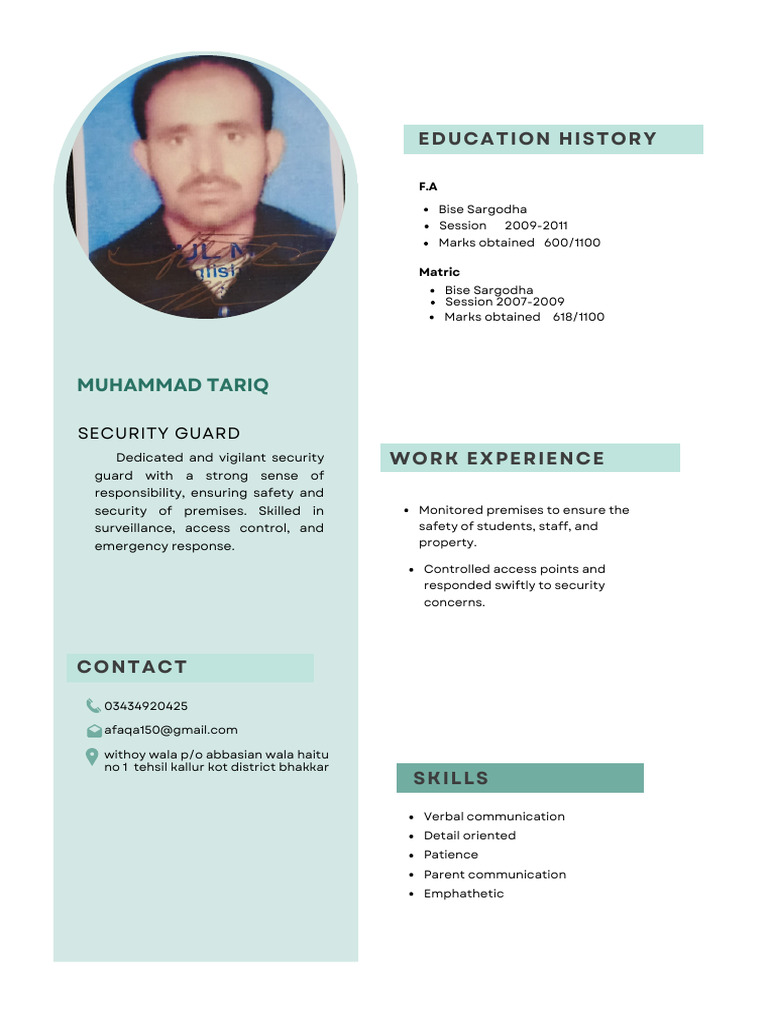 MUHAMMAD TARIQ

SECURITY GUARD

Dedicated and vigilant security guard with a strong sense of responsibility, ensuring safety and security of premises. Skilled in surveillance, access control, and emergency response.

CONTACT

03434920425

afaqa150@gmail.com

withoy wala p/o abbasian wala haitu no 1 tehsil kallur kot district bhakkar

EDUCATION HISTORY

F.A

- Bise Sargodha
- Session 2009-2011
- Marks obtained 600/1100

Matric

- Bise Sargodha
- Session 2007-2009
- Marks obtained 618/1100

WORK EXPERIENCE

- Monitored premises to ensure the safety of students, staff, and property.
- Controlled access points and responded swiftly to security concerns.

SKILLS

- Verbal communication
- Detail oriented
- Patience
- Parent communication
- Emphathetic